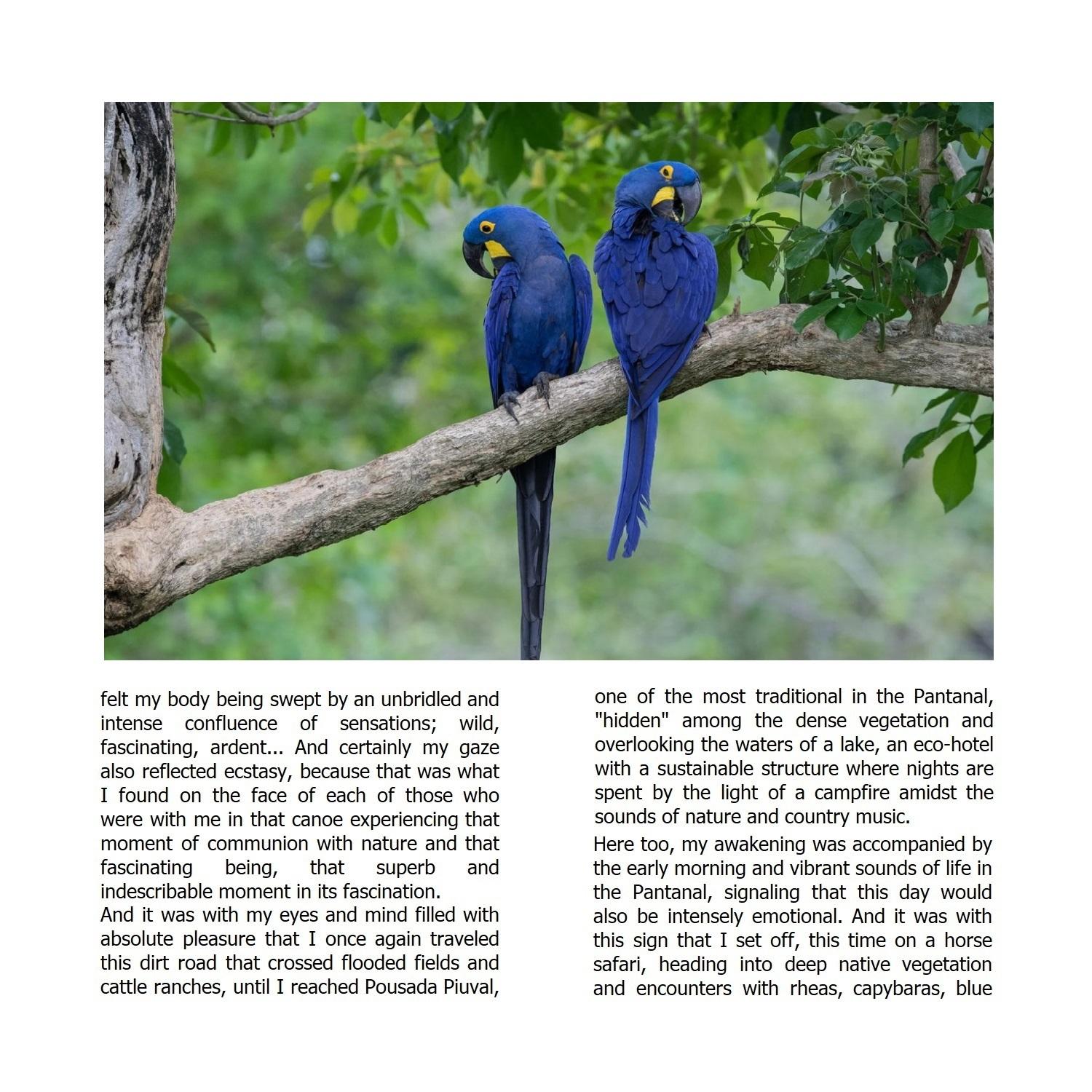 felt my body being swept by an unbridled and intense confluence of sensations; wild, fascinating, ardent... And certainly my gaze also reflected ecstasy, because that was what I found on the face of each of those who were with me in that canoe experiencing that moment of communion with nature and that fascinating being, that superb and indescribable moment in its fascination.

And it was with my eyes and mind filled with absolute pleasure that I once again traveled this dirt road that crossed flooded fields and cattle ranches, until I reached Pousada Piuval, one of the most traditional in the Pantanal, "hidden" among the dense vegetation and overlooking the waters of a lake, an eco-hotel with a sustainable structure where nights are spent by the light of a campfire amidst the sounds of nature and country music.

Here too, my awakening was accompanied by the early morning and vibrant sounds of life in the Pantanal, signaling that this day would also be intensely emotional. And it was with this sign that I set off, this time on a horse safari, heading into deep native vegetation and encounters with rheas, capybaras, blue